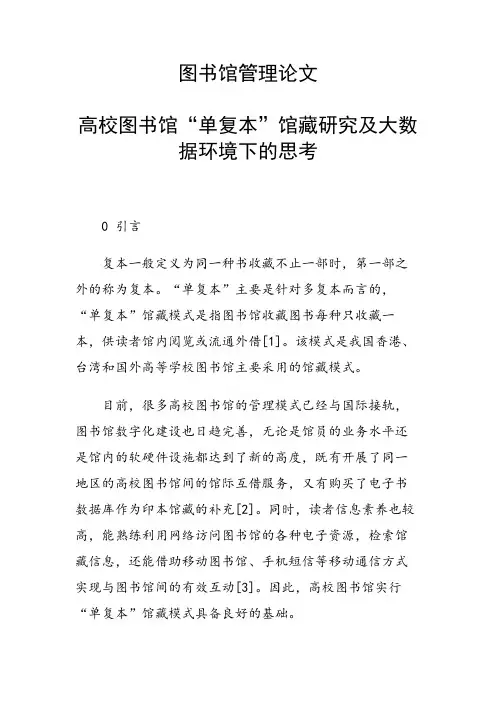 图书馆管理论文

高校图书馆“单复本”馆藏研究及大数据环境下的思考

0 引言

复本一般定义为同一种书收藏不止一部时，第一部之外的称为复本。“单复本”主要是针对多复本而言的，“单复本”馆藏模式是指图书馆收藏图书每种只收藏一本，供读者馆内阅览或流通外借[1]。该模式是我国香港、台湾和国外高等学校图书馆主要采用的馆藏模式。

目前，很多高校图书馆的管理模式已经与国际接轨，图书馆数字化建设也日趋完善，无论是馆员的业务水平还是馆内的软硬件设施都达到了新的高度，既有开展了同一地区的高校图书馆间的馆际互借服务，又有购买了电子书数据库作为印本馆藏的补充[2]。同时，读者信息素养也较高，能熟练利用网络访问图书馆的各种电子资源，检索馆藏信息，还能借助移动图书馆、手机短信等移动通信方式实现与图书馆间的有效互动[3]。因此，高校图书馆实行“单复本”馆藏模式具备良好的基础。